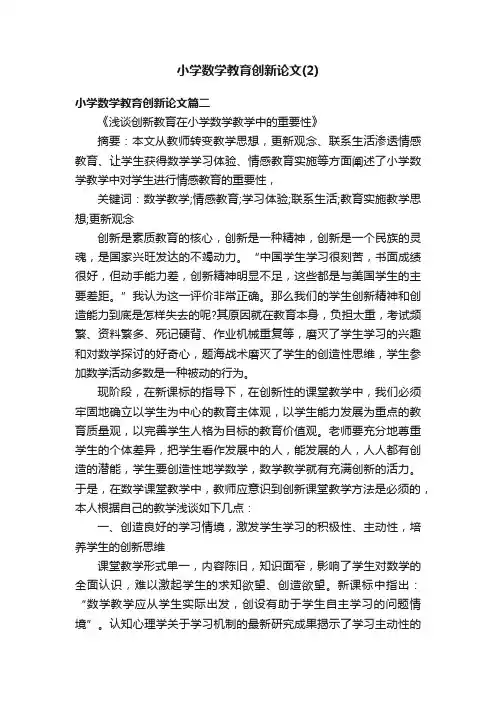 小学数学教育创新论文(2)

小学数学教育创新论文篇二

《浅谈创新教育在小学数学教学中的重要性》

摘要：本文从教师转变教学思想，更新观念、联系生活渗透情感教育、让学生获得数学学习体验、情感教育实施等方面阐述了小学数学教学中对学生进行情感教育的重要性，

关键词：数学教学;情感教育;学习体验;联系生活;教育实施教学思想;更新观念

创新是素质教育的核心，创新是一种精神，创新是一个民族的灵魂，是国家兴旺发达的不竭动力。“中国学生学习很刻苦，书面成绩很好，但动手能力差，创新精神明显不足，这些都是与美国学生的主要差距。”我认为这一评价非常正确。那么我们的学生创新精神和创造能力到底是怎样失去的呢?其原因就在教育本身，负担太重，考试频繁、资料繁多、死记硬背、作业机械重复等，磨灭了学生学习的兴趣和对数学探讨的好奇心，题海战术磨灭了学生的创造性思维，学生参加数学活动多数是一种被动的行为。

现阶段，在新课标的指导下，在创新性的课堂教学中，我们必须牢固地确立以学生为中心的教育主体观，以学生能力发展为重点的教育质量观，以完善学生人格为目标的教育价值观。老师要充分地尊重学生的个体差异，把学生看作发展中的人，能发展的人，人人都有创造的潜能，学生要创造性地学数学，数学教学就有充满创新的活力。于是，在数学课堂教学中，教师应意识到创新课堂教学方法是必须的，本人根据自己的教学浅谈如下几点：

一、创造良好的学习情境，激发学生学习的积极性、主动性，培养学生的创新思维

课堂教学形式单一，内容陈旧，知识面窄，影响了学生对数学的全面认识，难以激起学生的求知欲望、创造欲望。新课标中指出：“数学教学应从学生实际出发，创设有助于学生自主学习的问题情境”。认知心理学关于学习机制的最新研究成果揭示了学习主动性的